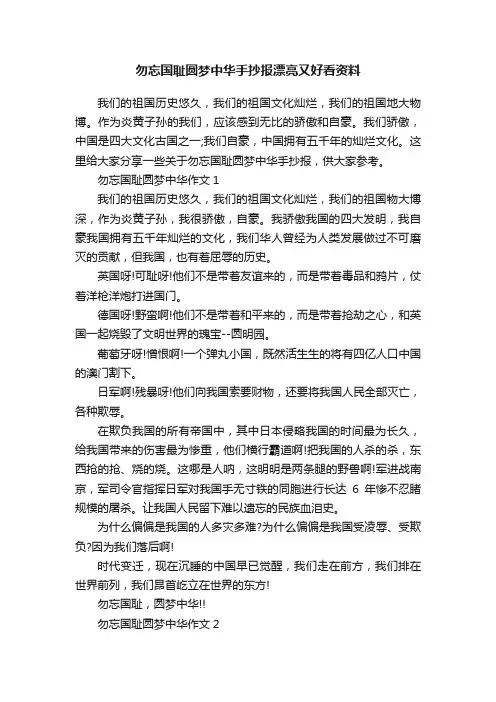 勿忘国耻圆梦中华手抄报漂亮又好看资料

我们的祖国历史悠久，我们的祖国文化灿烂，我们的祖国地大物博。作为炎黄子孙的我们，应该感到无比的骄傲和自豪。我们骄傲，中国是四大文化古国之一;我们自豪，中国拥有五千年的灿烂文化。这里给大家分享一些关于勿忘国耻圆梦中华手抄报，供大家参考。

勿忘国耻圆梦中华作文 1

我们的祖国历史悠久，我们的祖国文化灿烂，我们的祖国物大博深，作为炎黄子孙，我很骄傲，自豪。我骄傲我国的四大发明，我自豪我国拥有五千年灿烂的文化，我们华人曾经为人类发展做过不可磨灭的贡献，但我国，也有着屈辱的历史。

英国呀!可耻呀!他们不是带着友谊来的，而是带着毒品和鸦片，仗着洋枪洋炮打进国门。

德国呀!野蛮啊!他们不是带着和平来的，而是带着抢劫之心，和英国一起烧毁了文明世界的瑰宝--圆明园。

葡萄牙呀!憎恨啊!一个弹丸小国，既然活生生的将有四亿人口中国的澳门割下。

日军啊!残暴呀!他们向我国索要财物，还要将我国人民全部灭亡，各种欺辱。

在欺负我国的所有帝国中，其中日本侵略我国的时间最为长久，给我国带来的伤害最为惨重，他们横行霸道啊!把我国的人杀的杀，东西抢的抢、烧的烧。这哪是人呐，这明明是两条腿的野兽啊!军进战南京，军司令官指挥日军对我国手无寸铁的同胞进行长达 6 年惨不忍睹规模的屠杀。让我国人民留下难以遗忘的民族血泪史。

为什么偏偏是我国的人多灾多难?为什么偏偏是我国受凌辱、受欺负?因为我们落后啊!

时代变迁，现在沉睡的中国早已觉醒，我们走在前方，我们排在世界前列，我们昂首屹立在世界的东方!

勿忘国耻，圆梦中华!!

勿忘国耻圆梦中华作文 2